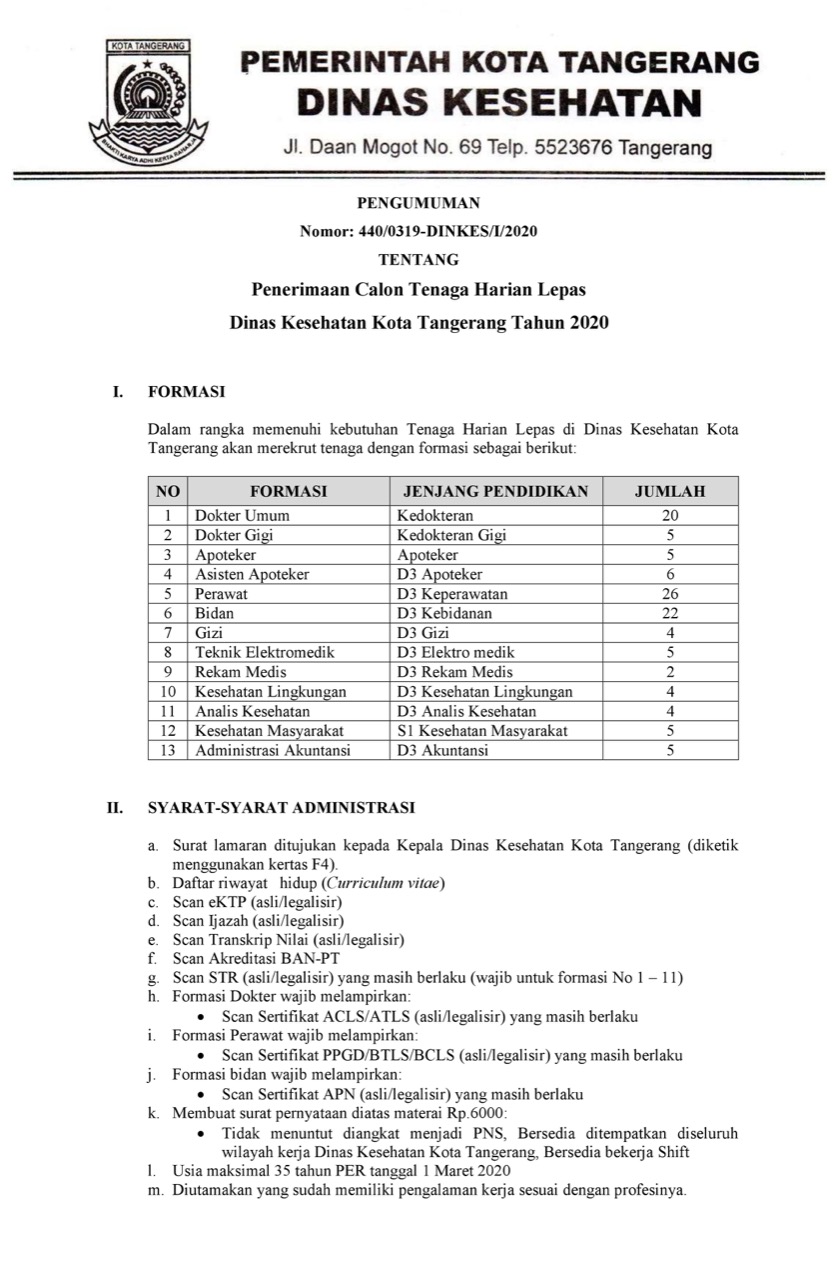 KOTA TANGERANG

BHAKTI KARYA ADHI KERTA RAHARJA

PEMERINTAH KOTA TANGERANG
DINAS KESEHATAN
Jl. Daan Mogot No. 69 Telp. 5523676 Tangerang

PENGUMUMAN
Nomor: 440/0319-DINKES/I/2020
TENTANG
Penerimaan Calon Tenaga Harian Lepas
Dinas Kesehatan Kota Tangerang Tahun 2020

I. FORMASI

Dalam rangka memenuhi kebutuhan Tenaga Harian Lepas di Dinas Kesehatan Kota Tangerang akan merekrut tenaga dengan formasi sebagai berikut:

| NO | FORMASI | JENJANG PENDIDIKAN | JUMLAH |
|---|---|---|---|
| 1 | Dokter Umum | Kedokteran | 20 |
| 2 | Dokter Gigi | Kedokteran Gigi | 5 |
| 3 | Apoteker | Apoteker | 5 |
| 4 | Asisten Apoteker | D3 Apoteker | 6 |
| 5 | Perawat | D3 Keperawatan | 26 |
| 6 | Bidan | D3 Kebidanan | 22 |
| 7 | Gizi | D3 Gizi | 4 |
| 8 | Teknik Elektromedik | D3 Elektro medik | 5 |
| 9 | Rekam Medis | D3 Rekam Medis | 2 |
| 10 | Kesehatan Lingkungan | D3 Kesehatan Lingkungan | 4 |
| 11 | Analis Kesehatan | D3 Analis Kesehatan | 4 |
| 12 | Kesehatan Masyarakat | S1 Kesehatan Masyarakat | 5 |
| 13 | Administrasi Akuntansi | D3 Akuntansi | 5 |

II. SYARAT-SYARAT ADMINISTRASI

a. Surat lamaran ditujukan kepada Kepala Dinas Kesehatan Kota Tangerang (diketik menggunakan kertas F4).
b. Daftar riwayat hidup (Curriculum vitae)
c. Scan eKTP (asli/legalisir)
d. Scan Ijazah (asli/legalisir)
e. Scan Transkrip Nilai (asli/legalisir)
f. Scan Akreditasi BAN-PT
g. Scan STR (asli/legalisir) yang masih berlaku (wajib untuk formasi No 1 – 11)
h. Formasi Dokter wajib melampirkan:
• Scan Sertifikat ACLS/ATLS (asli/legalisir) yang masih berlaku
i. Formasi Perawat wajib melampirkan:
• Scan Sertifikat PPGD/BTLS/BCLS (asli/legalisir) yang masih berlaku
j. Formasi bidan wajib melampirkan:
• Scan Sertifikat APN (asli/legalisir) yang masih berlaku
k. Membuat surat pernyataan diatas materai Rp.6000:
• Tidak menuntut diangkat menjadi PNS, Bersedia ditempatkan diseluruh wilayah kerja Dinas Kesehatan Kota Tangerang, Bersedia bekerja Shift
l. Usia maksimal 35 tahun PER tanggal 1 Maret 2020
m. Diutamakan yang sudah memiliki pengalaman kerja sesuai dengan profesinya.